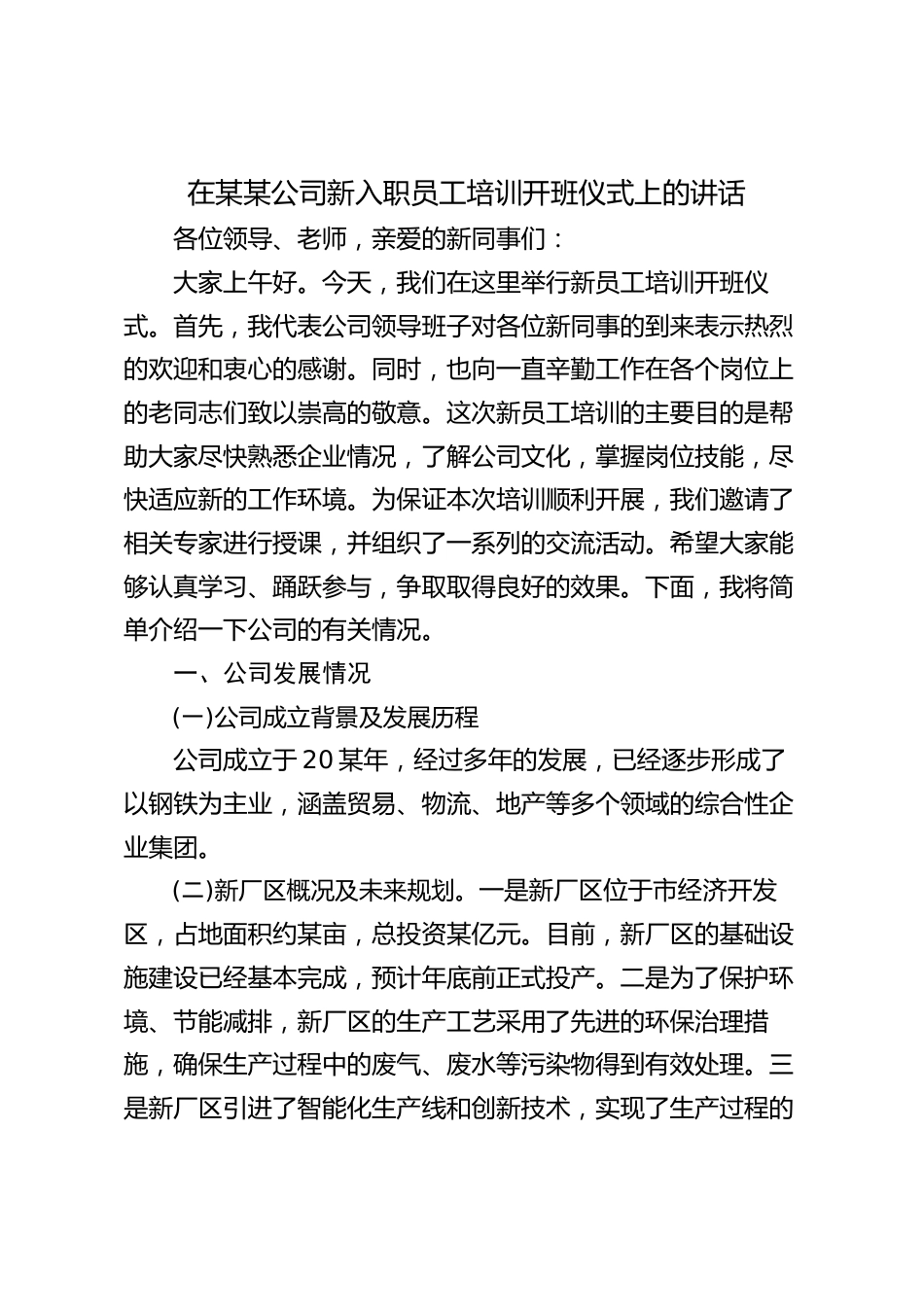 在某某公司新入职员工培训开班仪式上的讲话

各位领导、老师，亲爱的新同事们：

大家上午好。今天，我们在这里举行新员工培训开班仪式。首先，我代表公司领导班子对各位新同事的到来表示热烈的欢迎和衷心的感谢。同时，也向一直辛勤工作在各个岗位上的老同志们致以崇高的敬意。这次新员工培训的主要目的是帮助大家尽快熟悉企业情况，了解公司文化，掌握岗位技能，尽快适应新的工作环境。为保证本次培训顺利开展，我们邀请了相关专家进行授课，并组织了一系列的交流活动。希望大家能够认真学习、踊跃参与，争取取得良好的效果。下面，我将简单介绍一下公司的有关情况。

一、公司发展情况

(一)公司成立背景及发展历程

公司成立于20某年，经过多年的发展，已经逐步形成了以钢铁为主业，涵盖贸易、物流、地产等多个领域的综合性企业集团。

(二)新厂区概况及未来规划。一是新厂区位于市经济开发区，占地面积约某亩，总投资某亿元。目前，新厂区的基础设施建设已经基本完成，预计年底前正式投产。二是为了保护环境、节能减排，新厂区的生产工艺采用了先进的环保治理措施，确保生产过程中的废气、废水等污染物得到有效处理。三是新厂区引进了智能化生产线和创新技术，实现了生产过程的